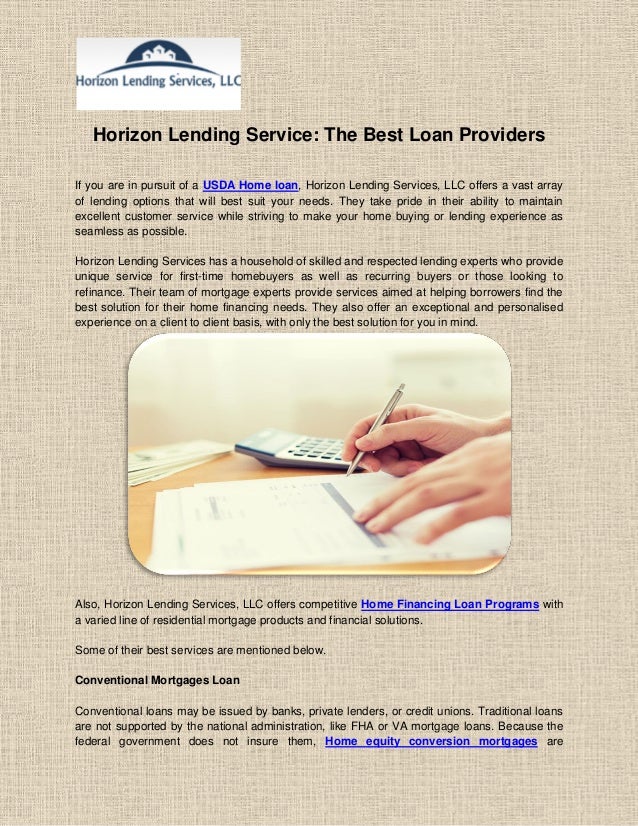 Horizon Lending Services, LLC

Horizon Lending Service: The Best Loan Providers

If you are in pursuit of a USDA Home loan, Horizon Lending Services, LLC offers a vast array of lending options that will best suit your needs. They take pride in their ability to maintain excellent customer service while striving to make your home buying or lending experience as seamless as possible.

Horizon Lending Services has a household of skilled and respected lending experts who provide unique service for first-time homebuyers as well as recurring buyers or those looking to refinance. Their team of mortgage experts provide services aimed at helping borrowers find the best solution for their home financing needs. They also offer an exceptional and personalised experience on a client to client basis, with only the best solution for you in mind.

Also, Horizon Lending Services, LLC offers competitive Home Financing Loan Programs with a varied line of residential mortgage products and financial solutions.

Some of their best services are mentioned below.

Conventional Mortgages Loan

Conventional loans may be issued by banks, private lenders, or credit unions. Traditional loans are not supported by the national administration, like FHA or VA mortgage loans. Because the federal government does not insure them, Home equity conversion mortgages are